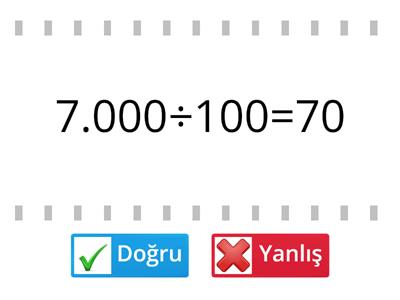 $7.000 \div 100 = 70$

Doğru

Yanlış